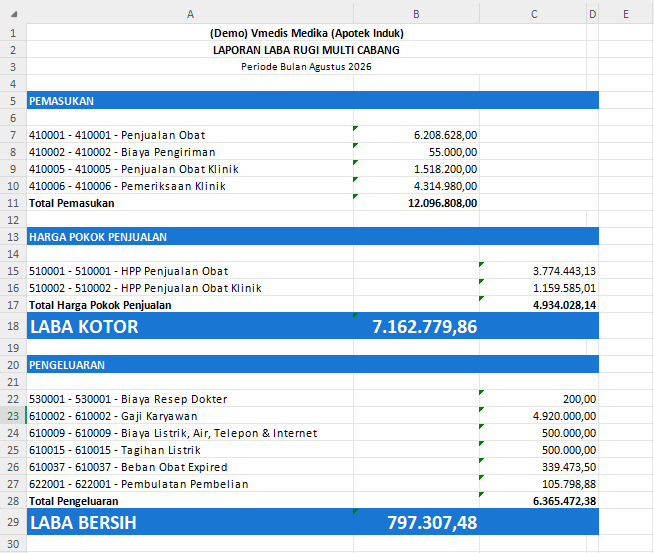 |   | A | B | C | D | E |
|---|---|---|---|---|---|
| 1 | (Demo) Vmedis Medika (Apotek Induk) | | | | |
| 2 | LAPORAN LABA RUGI MULTI CABANG | | | | |
| 3 | Periode Bulan Agustus 2026 | | | | |
| 4 | | | | | |
| 5 | PEMASUKAN | | | | |
| 6 | | | | | |
| 7 | 410001 - 410001 - Penjualan Obat | 6.208.628,00 | | | |
| 8 | 410002 - 410002 - Biaya Pengiriman | 55.000,00 | | | |
| 9 | 410005 - 410005 - Penjualan Obat Klinik | 1.518.200,00 | | | |
| 10 | 410006 - 410006 - Pemeriksaan Klinik | 4.314.980,00 | | | |
| 11 | Total Pemasukan | 12.096.808,00 | | | |
| 12 | | | | | |
| 13 | HARGA POKOK PENJUALAN | | | | |
| 14 | | | | | |
| 15 | 510001 - 510001 - HPP Penjualan Obat | | 3.774.443,13 | | |
| 16 | 510002 - 510002 - HPP Penjualan Obat Klinik | | 1.159.585,01 | | |
| 17 | Total Harga Pokok Penjualan | | 4.934.028,14 | | |
| 18 | LABA KOTOR | 7.162.779,86 | | | |
| 19 | | | | | |
| 20 | PENGELUARAN | | | | |
| 21 | | | | | |
| 22 | 530001 - 530001 - Biaya Resep Dokter | | 200,00 | | |
| 23 | 610002 - 610002 - Gaji Karyawan | | 4.920.000,00 | | |
| 24 | 610009 - 610009 - Biaya Listrik, Air, Telepon & Internet | | 500.000,00 | | |
| 25 | 610015 - 610015 - Tagihan Listrik | | 500.000,00 | | |
| 26 | 610037 - 610037 - Beban Obat Expired | | 339.473,50 | | |
| 27 | 622001 - 622001 - Pembulatan Pembelian | | 105.798,88 | | |
| 28 | Total Pengeluaran | | 6.365.472,38 | | |
| 29 | LABA BERSIH | 797.307,48 | | | |
| 30 | | | | | |